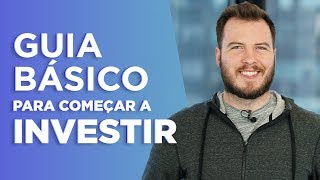 GUIA
BÁSICO
PARA COMEÇAR A
INVESTIR